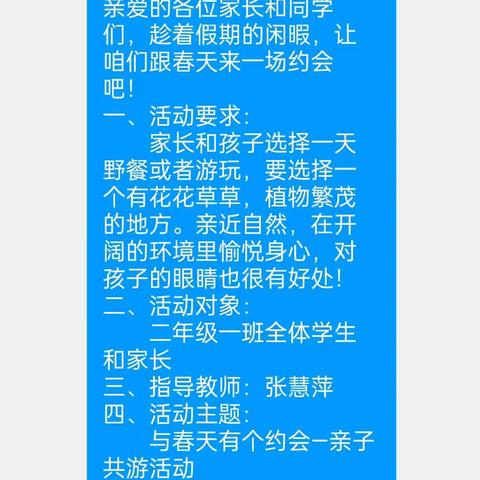 亲爱的各位家长和同学们，趁着假期的闲暇，让咱们跟春天来一场约会吧！
一、活动要求：
家长和孩子选择一天野餐或者游玩，要选择一个有花花草草，植物繁茂的地方。亲近自然，在开阔的环境里愉悦身心，对孩子的眼睛也很有好处！
二、活动对象：
二年级一班全体学生和家长
三、指导教师：张慧萍
四、活动主题：
与春天有个约会–亲子共游活动